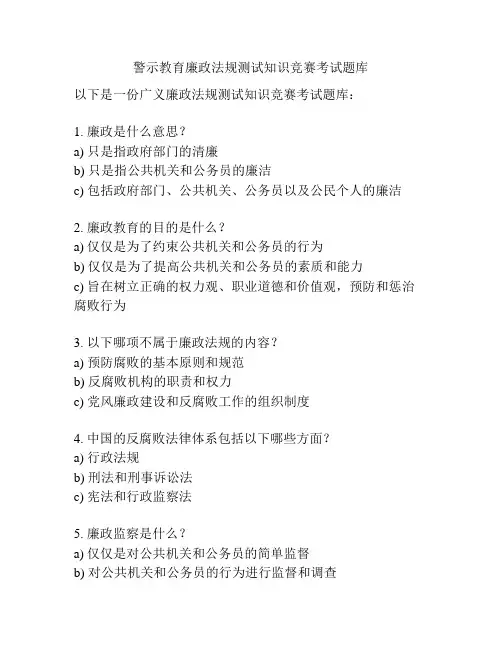 警示教育廉政法规测试知识竞赛考试题库

以下是一份广义廉政法规测试知识竞赛考试题库：

1. 廉政是什么意思？
a) 只是指政府部门的清廉
b) 只是指公共机关和公务员的廉洁
c) 包括政府部门、公共机关、公务员以及公民个人的廉洁

2. 廉政教育的目的是什么？
a) 仅仅是为了约束公共机关和公务员的行为
b) 仅仅是为了提高公共机关和公务员的素质和能力
c) 旨在树立正确的权力观、职业道德和价值观，预防和惩治腐败行为

3. 以下哪项不属于廉政法规的内容？
a) 预防腐败的基本原则和规范
b) 反腐败机构的职责和权力
c) 党风廉政建设和反腐败工作的组织制度

4. 中国的反腐败法律体系包括以下哪些方面？
a) 行政法规
b) 刑法和刑事诉讼法
c) 宪法和行政监察法

5. 廉政监察是什么？
a) 仅仅是对公共机关和公务员的简单监督
b) 对公共机关和公务员的行为进行监督和调查